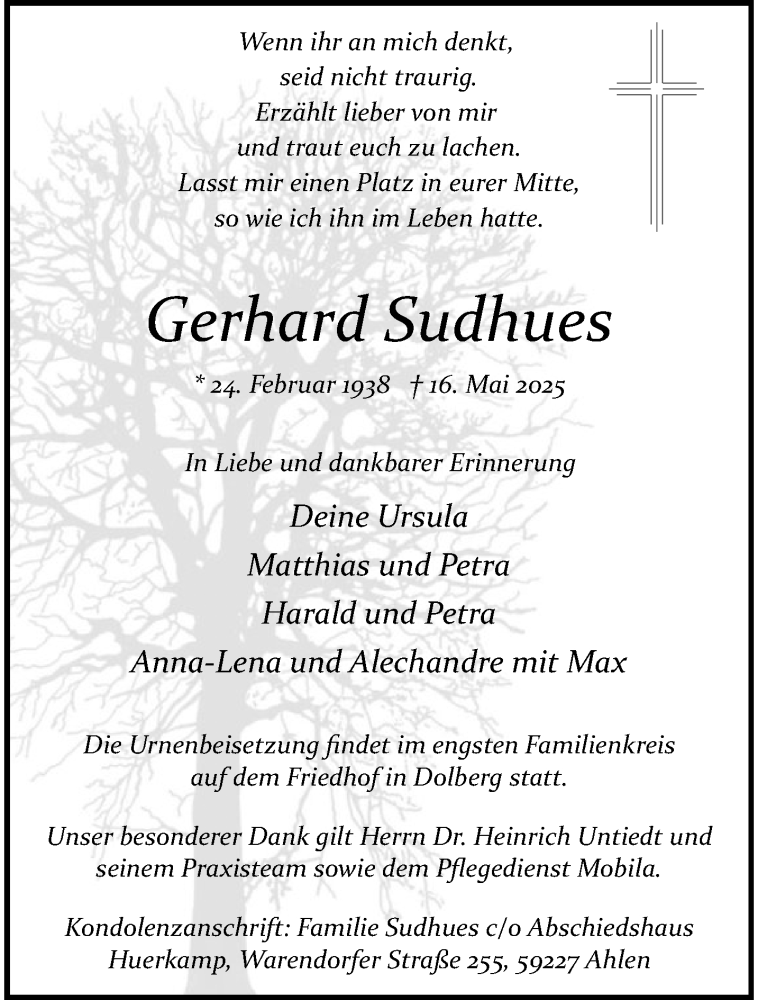 Wenn ihr an mich denkt,
seid nicht traurig.
Erzählt lieber von mir
und traut euch zu lachen.
Lasst mir einen Platz in eurer Mitte,
so wie ich ihn im Leben hatte.

Gerhard Sudhues

* 24. Februar 1938 † 16. Mai 2025

In Liebe und dankbarer Erinnerung

Deine Ursula
Matthias und Petra
Harald und Petra
Anna-Lena und Alechandre mit Max

Die Urnenbeisetzung findet im engsten Familienkreis auf dem Friedhof in Dolberg statt.

Unser besonderer Dank gilt Herrn Dr. Heinrich Untiedt und seinem Praxisteam sowie dem Pflegedienst Mobila.

Kondolenzanschrift: Familie Sudhues c/o Abschiedshaus Huerkamp, Warendorfer Straße 255, 59227 Ahlen